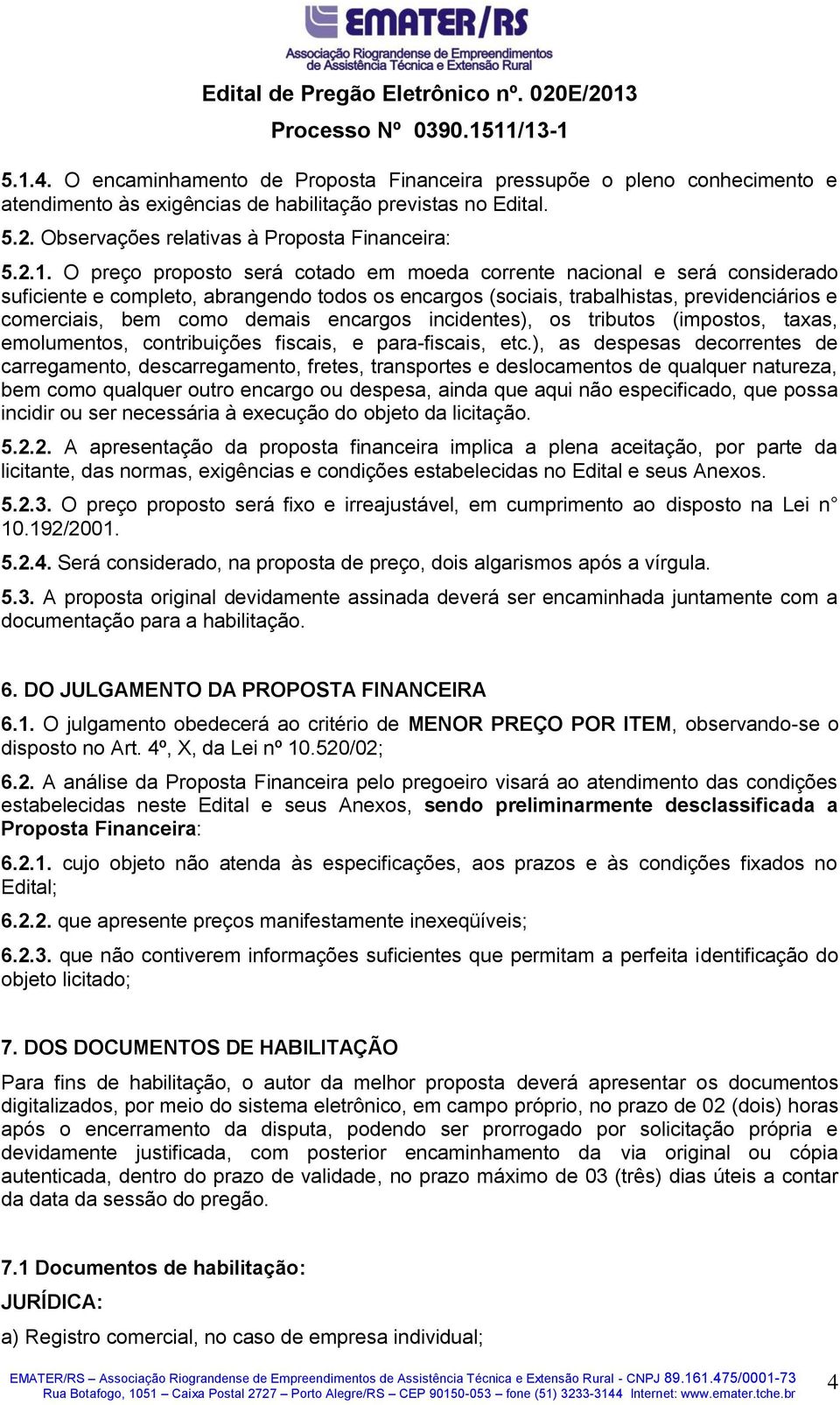 EMATER/RS
Associação Riograndense de Empreendimentos de Assistência Técnica e Extensão Rural

Edital de Pregão Eletrônico nº. 020E/2013

Processo Nº 0390.1511/13-1

5.1.4. O encaminhamento de Proposta Financeira pressupõe o pleno conhecimento e atendimento às exigências de habilitação previstas no Edital.

5.2. Observações relativas à Proposta Financeira:

5.2.1. O preço proposto será cotado em moeda corrente nacional e será considerado suficiente e completo, abrangendo todos os encargos (sociais, trabalhistas, previdenciários e comerciais, bem como demais encargos incidentes), os tributos (impostos, taxas, emolumentos, contribuições fiscais, e para-fiscais, etc.), as despesas decorrentes de carregamento, descarregamento, fretes, transportes e deslocamentos de qualquer natureza, bem como qualquer outro encargo ou despesa, ainda que aqui não especificado, que possa incidir ou ser necessária à execução do objeto da licitação.

5.2.2. A apresentação da proposta financeira implica a plena aceitação, por parte da licitante, das normas, exigências e condições estabelecidas no Edital e seus Anexos.

5.2.3. O preço proposto será fixo e irreajustável, em cumprimento ao disposto na Lei n° 10.192/2001.

5.2.4. Será considerado, na proposta de preço, dois algarismos após a vírgula.

5.3. A proposta original devidamente assinada deverá ser encaminhada juntamente com a documentação para a habilitação.

6. DO JULGAMENTO DA PROPOSTA FINANCEIRA

6.1. O julgamento obedecerá ao critério de MENOR PREÇO POR ITEM, observando-se o disposto no Art. 4º, X, da Lei nº 10.520/02;

6.2. A análise da Proposta Financeira pelo pregoeiro visará ao atendimento das condições estabelecidas neste Edital e seus Anexos, sendo preliminarmente desclassificada a Proposta Financeira:

6.2.1. cujo objeto não atenda às especificações, aos prazos e às condições fixados no Edital;

6.2.2. que apresente preços manifestamente inexeqüíveis;

6.2.3. que não contiverem informações suficientes que permitam a perfeita identificação do objeto licitado;

7. DOS DOCUMENTOS DE HABILITAÇÃO

Para fins de habilitação, o autor da melhor proposta deverá apresentar os documentos digitalizados, por meio do sistema eletrônico, em campo próprio, no prazo de 02 (dois) horas após o encerramento da disputa, podendo ser prorrogado por solicitação própria e devidamente justificada, com posterior encaminhamento da via original ou cópia autenticada, dentro do prazo de validade, no prazo máximo de 03 (três) dias úteis a contar da data da sessão do pregão.

7.1 Documentos de habilitação:

JURÍDICA:

a) Registro comercial, no caso de empresa individual;

EMATER/RS – Associação Riograndense de Empreendimentos de Assistência Técnica e Extensão Rural - CNPJ 89.161.475/0001-73
Rua Botafogo, 1051 – Caixa Postal 2727 – Porto Alegre/RS – CEP 90150-053 – fone (51) 3233-3144 Internet: www.emater.tche.br

4